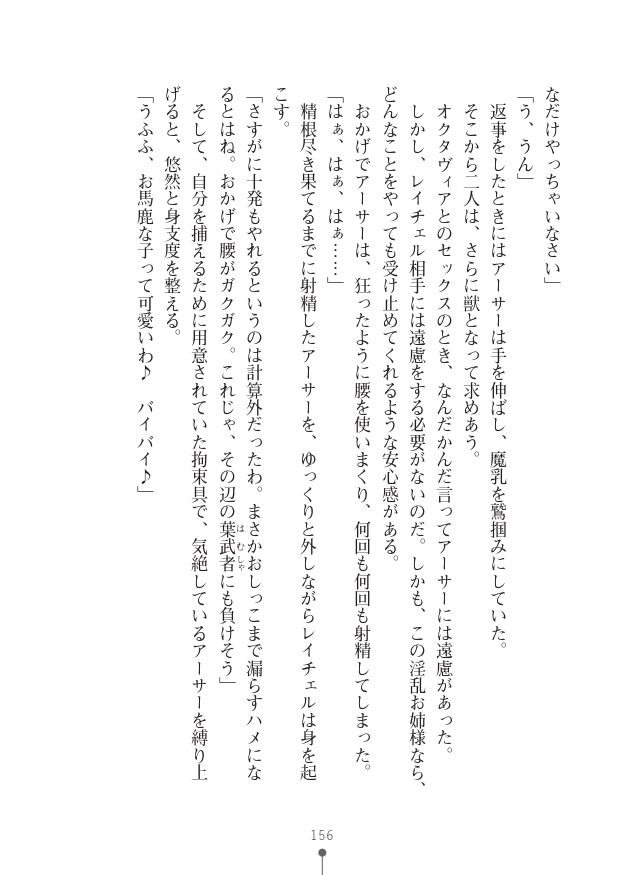 なだけやっちゃいなさい」

「う、うん」

返事をしたときにはアーサーは手を伸ばし、魔乳を鷲掴みにしていた。

そこから二人は、さらに獣となって求めあう。

オクタヴィアとのセックスのとき、なんだかんだ言ってアーサーには遠慮があった。

しかし、レイチェル相手には遠慮をする必要がないのだ。しかも、この淫乱お姉様なら、どんなことをやっても受け止めてくれるような安心感がある。

おかげでアーサーは、狂ったように腰を使いまくり、何回も何回も射精してしまった。

「はぁ、はぁ、はぁ……」

精根尽き果てるまでに射精したアーサーを、ゆっくりと外しながらレイチェルは身を起こす。

「さすがに十発もやれるというのは計算外だったわ。まさかおしっこまで漏らすハメになるとはね。おかげで腰がガクガク。これじゃ、その辺の葉武者にも負けそう」

そして、自分を捕えるために用意されていた拘束具で、気絶しているアーサーを縛り上げると、悠然と身支度を整える。

「うふふ、お馬鹿な子って可愛いわ♪　バイバイ♪」

156